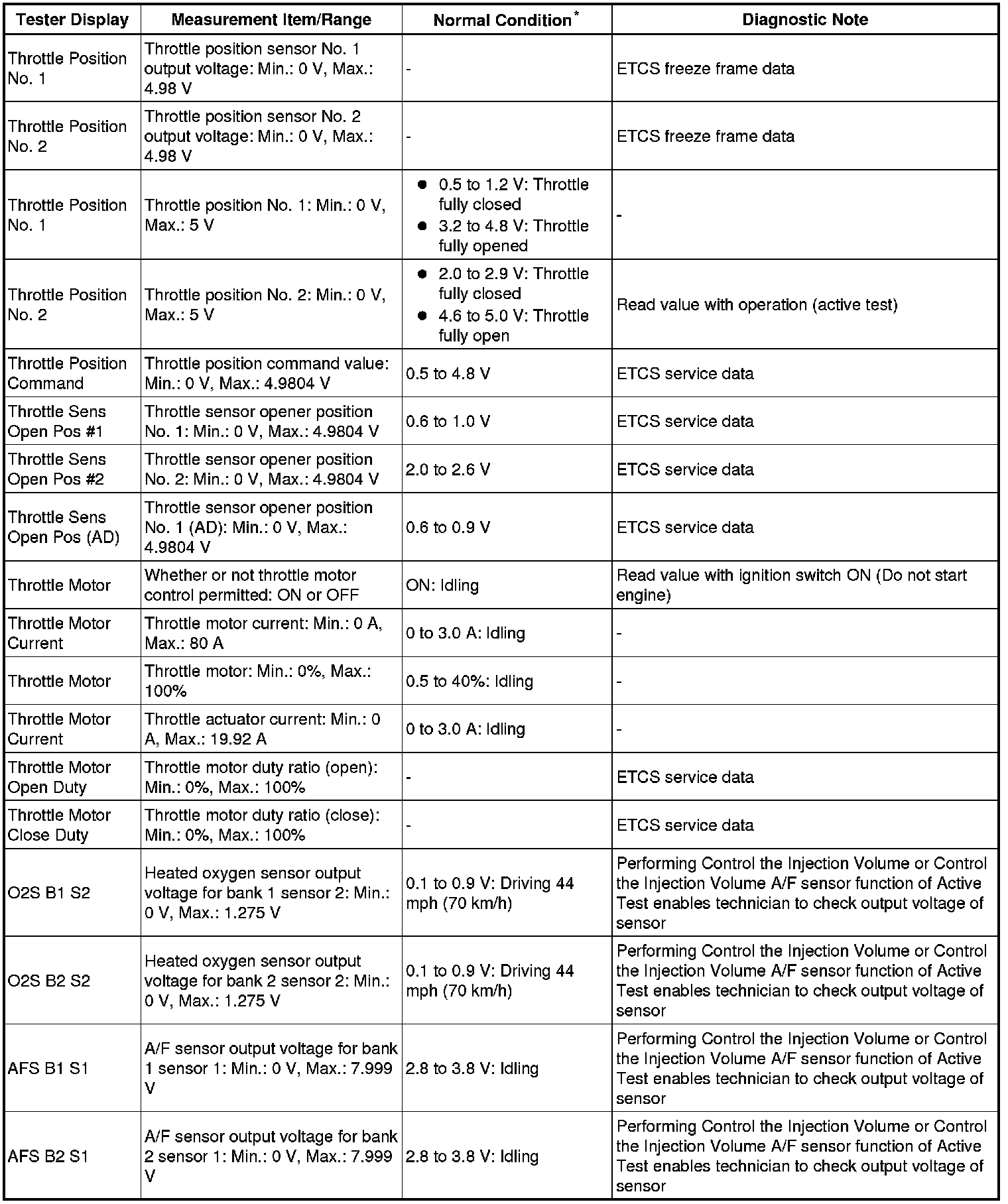 | Tester Display | Measurement Item/Range | Normal Condition$^*$ | Diagnostic Note |
|---|---|---|---|
| Throttle Position No. 1 | Throttle position sensor No. 1 output voltage: Min.: 0 V, Max.: 4.98 V | - | ETCS freeze frame data |
| Throttle Position No. 2 | Throttle position sensor No. 2 output voltage: Min.: 0 V, Max.: 4.98 V | - | ETCS freeze frame data |
| Throttle Position No. 1 | Throttle position No. 1: Min.: 0 V, Max.: 5 V | ● 0.5 to 1.2 V: Throttle fully closed ● 3.2 to 4.8 V: Throttle fully opened | - |
| Throttle Position No. 2 | Throttle position No. 2: Min.: 0 V, Max.: 5 V | ● 2.0 to 2.9 V: Throttle fully closed ● 4.6 to 5.0 V: Throttle fully open | Read value with operation (active test) |
| Throttle Position Command | Throttle position command value: Min.: 0 V, Max.: 4.9804 V | 0.5 to 4.8 V | ETCS service data |
| Throttle Sens Open Pos #1 | Throttle sensor opener position No. 1: Min.: 0 V, Max.: 4.9804 V | 0.6 to 1.0 V | ETCS service data |
| Throttle Sens Open Pos #2 | Throttle sensor opener position No. 2: Min.: 0 V, Max.: 4.9804 V | 2.0 to 2.6 V | ETCS service data |
| Throttle Sens Open Pos (AD) | Throttle sensor opener position No. 1 (AD): Min.: 0 V, Max.: 4.9804 V | 0.6 to 0.9 V | ETCS service data |
| Throttle Motor | Whether or not throttle motor control permitted: ON or OFF | ON: Idling | Read value with ignition switch ON (Do not start engine) |
| Throttle Motor Current | Throttle motor current: Min.: 0 A, Max.: 80 A | 0 to 3.0 A: Idling | - |
| Throttle Motor | Throttle motor: Min.: 0%, Max.: 100% | 0.5 to 40%: Idling | - |
| Throttle Motor Current | Throttle actuator current: Min.: 0 A, Max.: 19.92 A | 0 to 3.0 A: Idling | - |
| Throttle Motor Open Duty | Throttle motor duty ratio (open): Min.: 0%, Max.: 100% | - | ETCS service data |
| Throttle Motor Close Duty | Throttle motor duty ratio (close): Min.: 0%, Max.: 100% | - | ETCS service data |
| O2S B1 S2 | Heated oxygen sensor output voltage for bank 1 sensor 2: Min.: 0 V, Max.: 1.275 V | 0.1 to 0.9 V: Driving 44 mph (70 km/h) | Performing Control the Injection Volume or Control the Injection Volume A/F sensor function of Active Test enables technician to check output voltage of sensor |
| O2S B2 S2 | Heated oxygen sensor output voltage for bank 2 sensor 2: Min.: 0 V, Max.: 1.275 V | 0.1 to 0.9 V: Driving 44 mph (70 km/h) | Performing Control the Injection Volume or Control the Injection Volume A/F sensor function of Active Test enables technician to check output voltage of sensor |
| AFS B1 S1 | A/F sensor output voltage for bank 1 sensor 1: Min.: 0 V, Max.: 7.999 V | 2.8 to 3.8 V: Idling | Performing Control the Injection Volume or Control the Injection Volume A/F sensor function of Active Test enables technician to check output voltage of sensor |
| AFS B2 S1 | A/F sensor output voltage for bank 2 sensor 1: Min.: 0 V, Max.: 7.999 V | 2.8 to 3.8 V: Idling | Performing Control the Injection Volume or Control the Injection Volume A/F sensor function of Active Test enables technician to check output voltage of sensor |